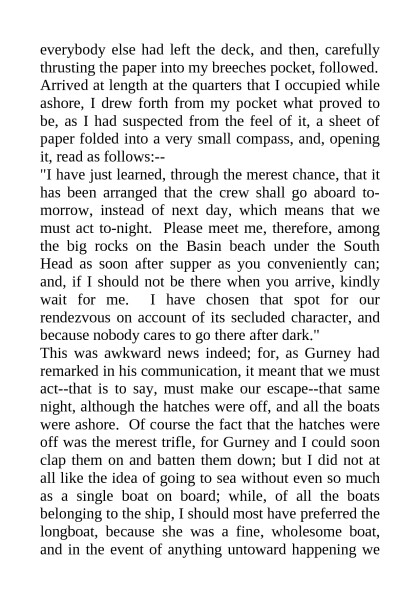 everybody else had left the deck, and then, carefully thrusting the paper into my breeches pocket, followed. Arrived at length at the quarters that I occupied while ashore, I drew forth from my pocket what proved to be, as I had suspected from the feel of it, a sheet of paper folded into a very small compass, and, opening it, read as follows:--

"I have just learned, through the merest chance, that it has been arranged that the crew shall go aboard to-morrow, instead of next day, which means that we must act to-night. Please meet me, therefore, among the big rocks on the Basin beach under the South Head as soon after supper as you conveniently can; and, if I should not be there when you arrive, kindly wait for me. I have chosen that spot for our rendezvous on account of its secluded character, and because nobody cares to go there after dark."

This was awkward news indeed; for, as Gurney had remarked in his communication, it meant that we must act--that is to say, must make our escape--that same night, although the hatches were off, and all the boats were ashore. Of course the fact that the hatches were off was the merest trifle, for Gurney and I could soon clap them on and batten them down; but I did not at all like the idea of going to sea without even so much as a single boat on board; while, of all the boats belonging to the ship, I should most have preferred the longboat, because she was a fine, wholesome boat, and in the event of anything untoward happening we